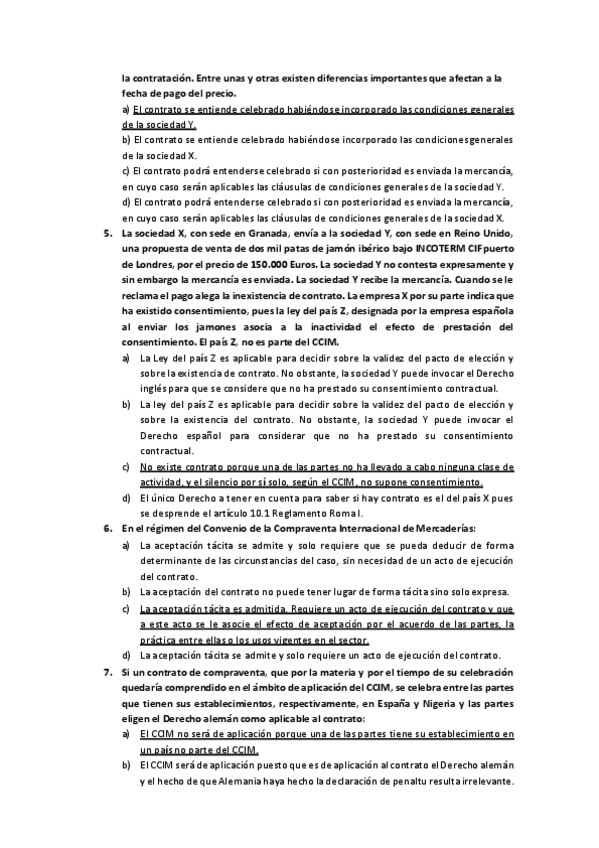 la contratación. Entre unas y otras existen diferencias importantes que afectan a la fecha de pago del precio.

a) El contrato se entiende celebrado habiéndose incorporado las condiciones generales de la sociedad Y.

b) El contrato se entiende celebrado habiéndose incorporado las condiciones generales de la sociedad X.

c) El contrato podrá entenderse celebrado si con posterioridad es enviada la mercancía, en cuyo caso serán aplicables las cláusulas de condiciones generales de la sociedad Y.

d) El contrato podrá entenderse celebrado si con posterioridad es enviada la mercancía, en cuyo caso serán aplicables las cláusulas de condiciones generales de la sociedad X.

5. La sociedad X, con sede en Granada, envía a la sociedad Y, con sede en Reino Unido, una propuesta de venta de dos mil patas de jamón ibérico bajo INCOTERM CIF puerto de Londres, por el precio de 150.000 Euros. La sociedad Y no contesta expresamente y sin embargo la mercancía es enviada. La sociedad Y recibe la mercancía. Cuando se le reclama el pago alega la inexistencia de contrato. La empresa X por su parte indica que ha existido consentimiento, pues la ley del país Z, designada por la empresa española al enviar los jamones asocia a la inactividad el efecto de prestación del consentimiento. El país Z, no es parte del CCIM.

a) La Ley del país Z es aplicable para decidir sobre la validez del pacto de elección y sobre la existencia de contrato. No obstante, la sociedad Y puede invocar el Derecho inglés para que se considere que no ha prestado su consentimiento contractual.

b) La ley del país Z es aplicable para decidir sobre la validez del pacto de elección y sobre la existencia del contrato. No obstante, la sociedad Y puede invocar el Derecho español para considerar que no ha prestado su consentimiento contractual.

c) No existe contrato porque una de las partes no ha llevado a cabo ninguna clase de actividad, y el silencio por sí solo, según el CCIM, no supone consentimiento.

d) El único Derecho a tener en cuenta para saber si hay contrato es el del país X pues se desprende el artículo 10.1 Reglamento Roma I.

6. En el régimen del Convenio de la Compraventa Internacional de Mercaderías:

a) La aceptación tácita se admite y solo requiere que se pueda deducir de forma determinante de las circunstancias del caso, sin necesidad de un acto de ejecución del contrato.

b) La aceptación del contrato no puede tener lugar de forma tácita sino solo expresa.

c) La aceptación tácita es admitida. Requiere un acto de ejecución del contrato y que a este acto se le asocie el efecto de aceptación por el acuerdo de las partes, la práctica entre ellas o los usos vigentes en el sector.

d) La aceptación tácita se admite y solo requiere un acto de ejecución del contrato.

7. Si un contrato de compraventa, que por la materia y por el tiempo de su celebración quedaría comprendido en el ámbito de aplicación del CCIM, se celebra entre las partes que tienen sus establecimientos, respectivamente, en España y Nigeria y las partes eligen el Derecho alemán como aplicable al contrato:

a) El CCIM no será de aplicación porque una de las partes tiene su establecimiento en un país no parte del CCIM.

b) El CCIM será de aplicación puesto que es de aplicación al contrato el Derecho alemán y el hecho de que Alemania haya hecho la declaración de penaltu resulta irrelevante.